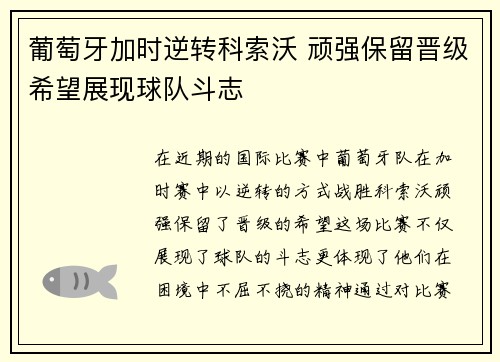 葡萄牙加时逆转科索沃 顽强保留晋级希望展现球队斗志

在近期的国际比赛中葡萄牙队在加时赛中以逆转的方式战胜科索沃顽强保留了晋级的希望这场比赛不仅展现了球队的斗志更体现了他们在困境中不屈不挠的精神通过对比赛